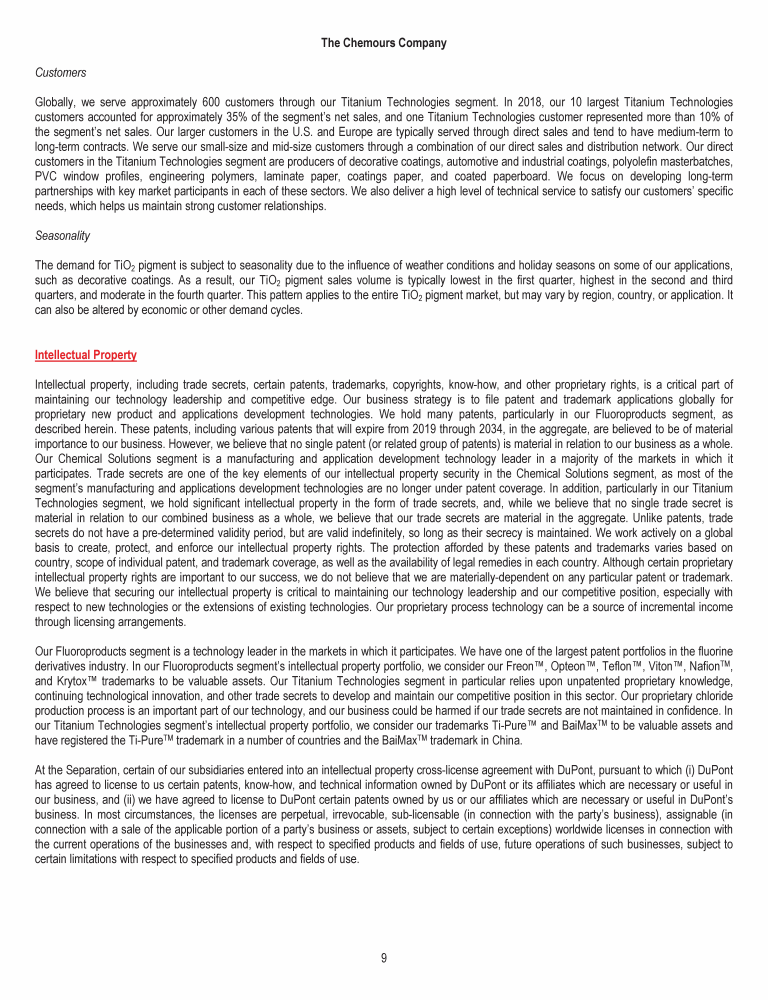 The Chemours Company

Customers

Globally, we serve approximately 600 customers through our Titanium Technologies segment. In 2018, our 10 largest Titanium Technologies customers accounted for approximately 35% of the segment's net sales, and one Titanium Technologies customer represented more than 10% of the segment's net sales. Our larger customers in the U.S. and Europe are typically served through direct sales and tend to have medium-term to long-term contracts. We serve our small-size and mid-size customers through a combination of our direct sales and distribution network. Our direct customers in the Titanium Technologies segment are producers of decorative coatings, automotive and industrial coatings, polyolefin masterbatches, PVC window profiles, engineering polymers, laminate paper, coatings paper, and coated paperboard. We focus on developing long-term partnerships with key market participants in each of these sectors. We also deliver a high level of technical service to satisfy our customers' specific needs, which helps us maintain strong customer relationships.

Seasonality

The demand for $TiO_2$ pigment is subject to seasonality due to the influence of weather conditions and holiday seasons on some of our applications, such as decorative coatings. As a result, our $TiO_2$ pigment sales volume is typically lowest in the first quarter, highest in the second and third quarters, and moderate in the fourth quarter. This pattern applies to the entire $TiO_2$ pigment market, but may vary by region, country, or application. It can also be altered by economic or other demand cycles.

Intellectual Property

Intellectual property, including trade secrets, certain patents, trademarks, copyrights, know-how, and other proprietary rights, is a critical part of maintaining our technology leadership and competitive edge. Our business strategy is to file patent and trademark applications globally for proprietary new product and applications development technologies. We hold many patents, particularly in our Fluoroproducts segment, as described herein. These patents, including various patents that will expire from 2019 through 2034, in the aggregate, are believed to be of material importance to our business. However, we believe that no single patent (or related group of patents) is material in relation to our business as a whole. Our Chemical Solutions segment is a manufacturing and application development technology leader in a majority of the markets in which it participates. Trade secrets are one of the key elements of our intellectual property security in the Chemical Solutions segment, as most of the segment's manufacturing and applications development technologies are no longer under patent coverage. In addition, particularly in our Titanium Technologies segment, we hold significant intellectual property in the form of trade secrets, and, while we believe that no single trade secret is material in relation to our combined business as a whole, we believe that our trade secrets are material in the aggregate. Unlike patents, trade secrets do not have a pre-determined validity period, but are valid indefinitely, so long as their secrecy is maintained. We work actively on a global basis to create, protect, and enforce our intellectual property rights. The protection afforded by these patents and trademarks varies based on country, scope of individual patent, and trademark coverage, as well as the availability of legal remedies in each country. Although certain proprietary intellectual property rights are important to our success, we do not believe that we are materially-dependent on any particular patent or trademark. We believe that securing our intellectual property is critical to maintaining our technology leadership and our competitive position, especially with respect to new technologies or the extensions of existing technologies. Our proprietary process technology can be a source of incremental income through licensing arrangements.

Our Fluoroproducts segment is a technology leader in the markets in which it participates. We have one of the largest patent portfolios in the fluorine derivatives industry. In our Fluoroproducts segment's intellectual property portfolio, we consider our Freon™, Opteon™, Teflon™, Viton™, Nafion™, and Krytox™ trademarks to be valuable assets. Our Titanium Technologies segment in particular relies upon unpatented proprietary knowledge, continuing technological innovation, and other trade secrets to develop and maintain our competitive position in this sector. Our proprietary chloride production process is an important part of our technology, and our business could be harmed if our trade secrets are not maintained in confidence. In our Titanium Technologies segment's intellectual property portfolio, we consider our trademarks Ti-Pure™ and BaiMax™ to be valuable assets and have registered the Ti-Pure™ trademark in a number of countries and the BaiMax™ trademark in China.

At the Separation, certain of our subsidiaries entered into an intellectual property cross-license agreement with DuPont, pursuant to which (i) DuPont has agreed to license to us certain patents, know-how, and technical information owned by DuPont or its affiliates which are necessary or useful in our business, and (ii) we have agreed to license to DuPont certain patents owned by us or our affiliates which are necessary or useful in DuPont's business. In most circumstances, the licenses are perpetual, irrevocable, sub-licensable (in connection with the party's business), assignable (in connection with a sale of the applicable portion of a party's business or assets, subject to certain exceptions) worldwide licenses in connection with the current operations of the businesses and, with respect to specified products and fields of use, future operations of such businesses, subject to certain limitations with respect to specified products and fields of use.

9